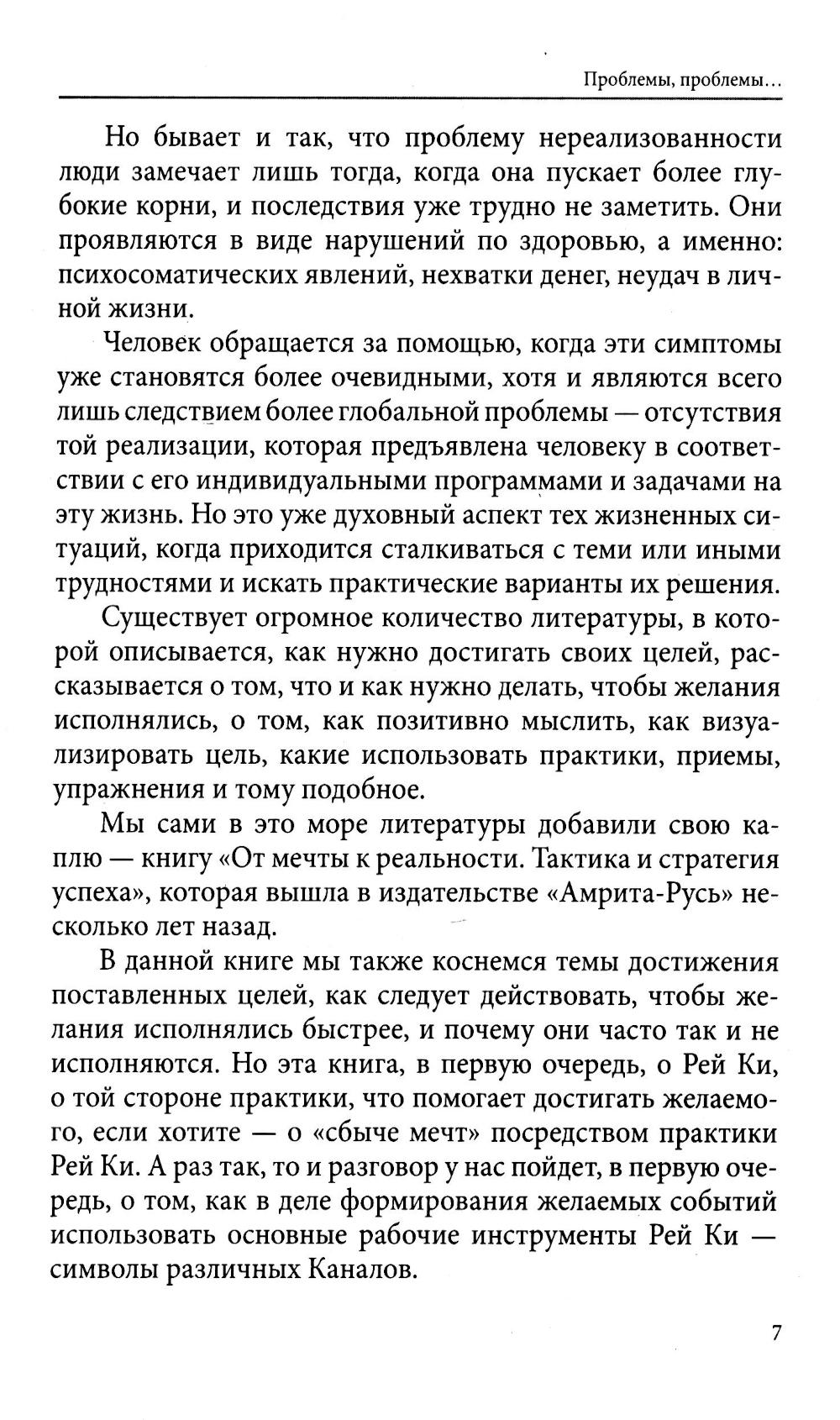 Проблемы, проблемы...

Но бывает и так, что проблему нереализованности люди замечает лишь тогда, когда она пускает более глубокие корни, и последствия уже трудно не заметить. Они проявляются в виде нарушений по здоровью, а именно: психосоматических явлений, нехватки денег, неудач в личной жизни.

Человек обращается за помощью, когда эти симптомы уже становятся более очевидными, хотя и являются всего лишь следствием более глобальной проблемы — отсутствия той реализации, которая предъявлена человеку в соответствии с его индивидуальными программами и задачами на эту жизнь. Но это уже духовный аспект тех жизненных ситуаций, когда приходится сталкиваться с теми или иными трудностями и искать практические варианты их решения.

Существует огромное количество литературы, в которой описывается, как нужно достигать своих целей, рассказывается о том, что и как нужно делать, чтобы желания исполнялись, о том, как позитивно мыслить, как визуализировать цель, какие использовать практики, приемы, упражнения и тому подобное.

Мы сами в это море литературы добавили свою каплю — книгу «От мечты к реальности. Тактика и стратегия успеха», которая вышла в издательстве «Амрита-Русь» несколько лет назад.

В данной книге мы также коснемся темы достижения поставленных целей, как следует действовать, чтобы желания исполнялись быстрее, и почему они часто так и не исполняются. Но эта книга, в первую очередь, о Рей Ки, о той стороне практики, что помогает достигать желаемого, если хотите — о «сбыче мечт» посредством практики Рей Ки. А раз так, то и разговор у нас пойдет, в первую очередь, о том, как в деле формирования желаемых событий использовать основные рабочие инструменты Рей Ки — символы различных Каналов.

7